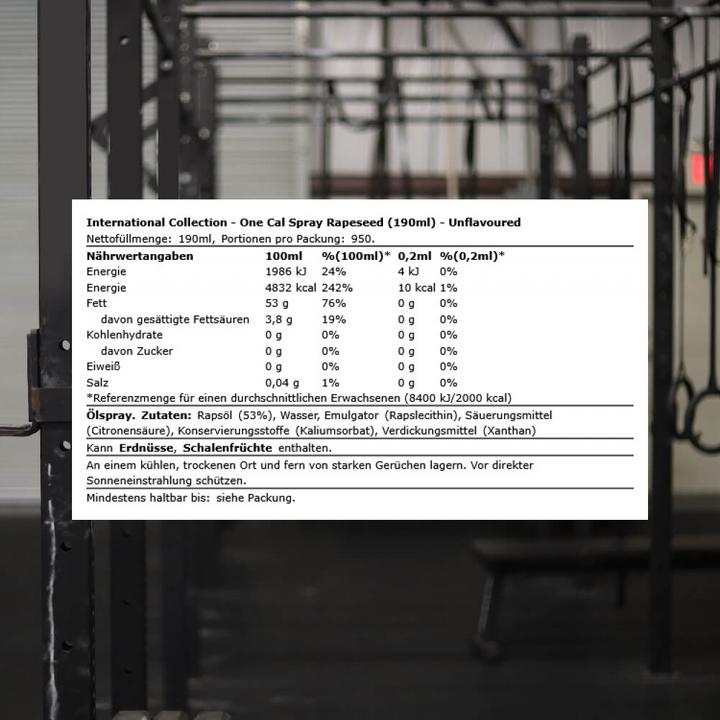 International Collection - One Cal Spray Rapeseed (190ml) - Unflavoured
Nettofüllmenge: 190ml, Portionen pro Packung: 950.

| Nährwertangaben | 100ml | %(100ml)* | 0,2ml | %(0,2ml)* |
|---|---|---|---|---|
| Energie | 1986 kJ | 24% | 4 kJ | 0% |
| Energie | 4832 kcal | 242% | 10 kcal | 1% |
| Fett | 53 g | 76% | 0 g | 0% |
| davon gesättigte Fettsäuren | 3,8 g | 19% | 0 g | 0% |
| Kohlenhydrate | 0 g | 0% | 0 g | 0% |
| davon Zucker | 0 g | 0% | 0 g | 0% |
| Eiweiß | 0 g | 0% | 0 g | 0% |
| Salz | 0,04 g | 1% | 0 g | 0% |

*Referenzmenge für einen durchschnittlichen Erwachsenen (8400 kJ/2000 kcal)

Ölspray. Zutaten: Rapsöl (53%), Wasser, Emulgator (Rapslecithin), Säuerungsmittel (Citronensäure), Konservierungsstoffe (Kaliumsorbat), Verdickungsmittel (Xanthan)

Kann Erdnüsse, Schalenfrüchte enthalten.

An einem kühlen, trockenen Ort und fern von starken Gerüchen lagern. Vor direkter Sonneneinstrahlung schützen.

Mindestens haltbar bis: siehe Packung.